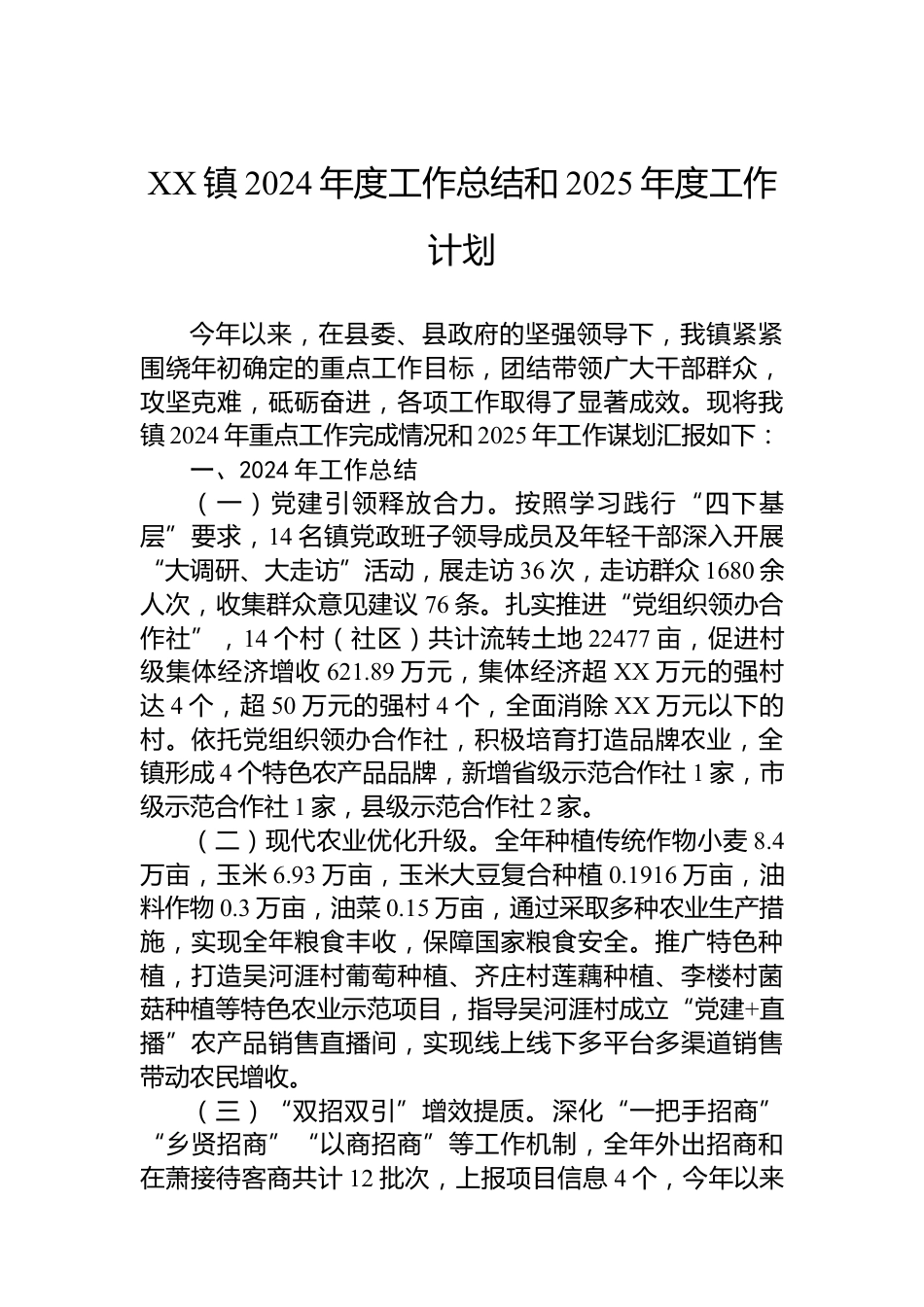 XX镇2024年度工作总结和2025年度工作计划

今年以来，在县委、县政府的坚强领导下，我镇紧紧围绕年初确定的重点工作目标，团结带领广大干部群众，攻坚克难，砥砺奋进，各项工作取得了显著成效。现将我镇2024年重点工作完成情况和2025年工作谋划汇报如下：

一、2024年工作总结

（一）党建引领释放合力。按照学习践行“四下基层”要求，14名镇党政班子领导成员及年轻干部深入开展“大调研、大走访”活动，展走访36次，走访群众1680余人次，收集群众意见建议76条。扎实推进“党组织领办合作社”，14个村（社区）共计流转土地22477亩，促进村级集体经济增收621.89万元，集体经济超XX万元的强村达4个，超50万元的强村4个，全面消除XX万元以下的村。依托党组织领办合作社，积极培育打造品牌农业，全镇形成4个特色农产品品牌，新增省级示范合作社1家，市级示范合作社1家，县级示范合作社2家。

（二）现代农业优化升级。全年种植传统作物小麦8.4万亩，玉米6.93万亩，玉米大豆复合种植0.1916万亩，油料作物0.3万亩，油菜0.15万亩，通过采取多种农业生产措施，实现全年粮食丰收，保障国家粮食安全。推广特色种植，打造吴河涯村葡萄种植、齐庄村莲藕种植、李楼村菌菇种植等特色农业示范项目，指导吴河涯村成立“党建+直播”农产品销售直播间，实现线上线下多平台多渠道销售带动农民增收。

（三）“双招双引”增效提质。深化“一把手招商”“乡贤招商”“以商招商”等工作机制，全年外出招商和在萧接待客商共计12批次，上报项目信息4个，今年以来